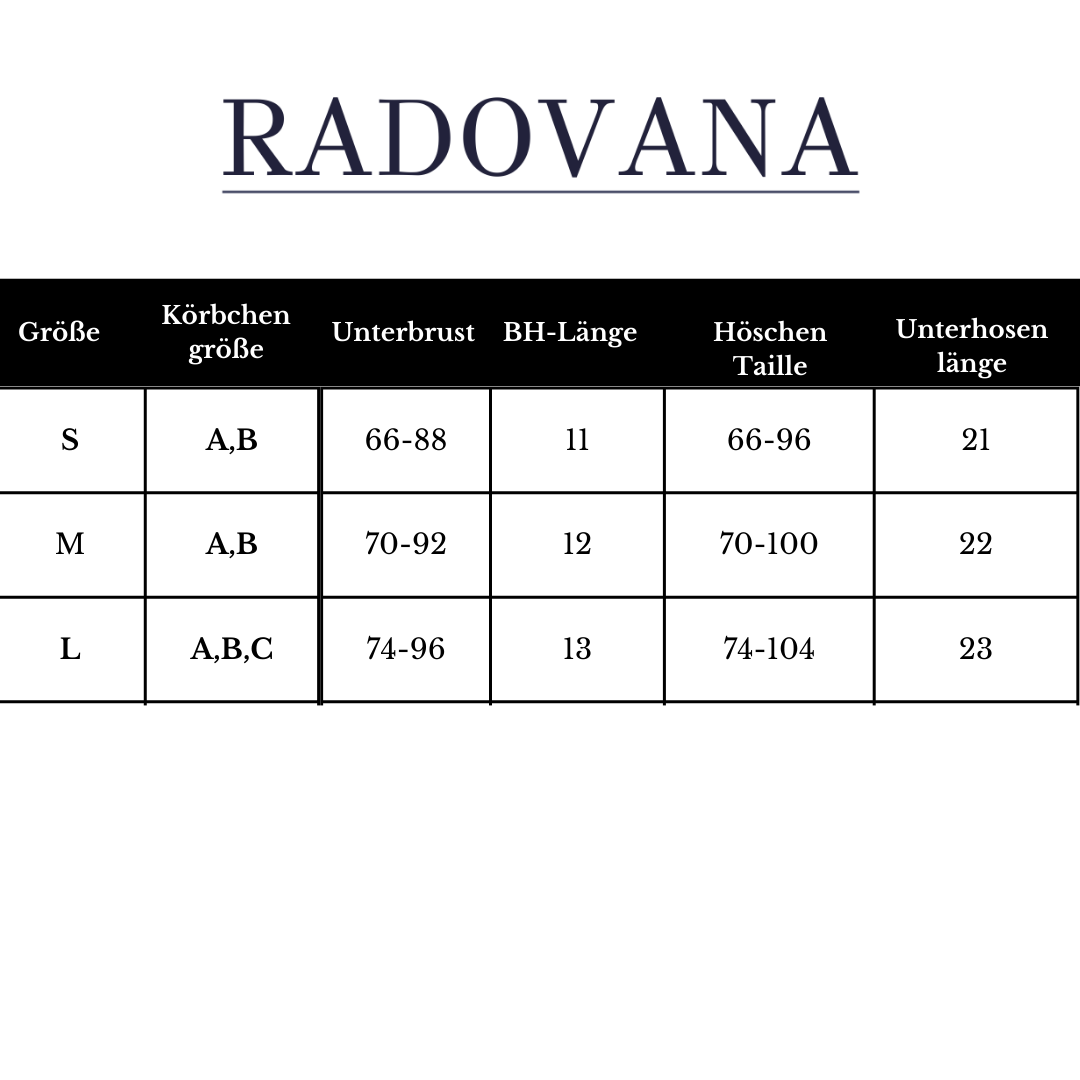 RADOVANA

| Größe | Körbchen größe | Unterbrust | BH-Länge | Höschen Taille | Unterhosen länge |
|---|---|---|---|---|---|
| S | A,B | 66-88 | 11 | 66-96 | 21 |
| M | A,B | 70-92 | 12 | 70-100 | 22 |
| L | A,B,C | 74-96 | 13 | 74-104 | 23 |